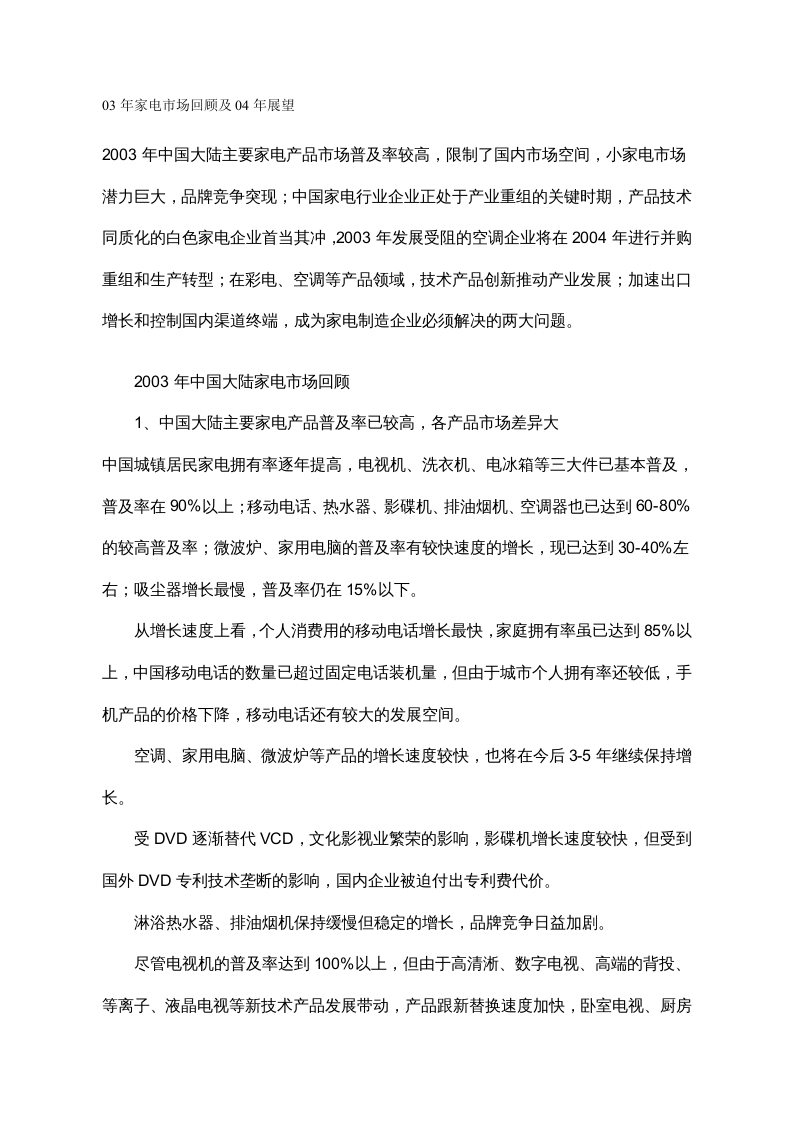 03 年家电市场回顾及 04 年展望

2003 年中国大陆主要家电产品市场普及率较高，限制了国内市场空间，小家电市场潜力巨大，品牌竞争突现；中国家电行业企业正处于产业重组的关键时期，产品技术同质化的白色家电企业首当其冲，2003 年发展受阻的空调企业将在 2004 年进行并购重组和生产转型；在彩电、空调等产品领域，技术产品创新推动产业发展；加速出口增长和控制国内渠道终端，成为家电制造企业必须解决的两大问题。

2003 年中国大陆家电市场回顾

1、中国大陆主要家电产品普及率已较高，各产品市场差异大

中国城镇居民家电拥有率逐年提高，电视机、洗衣机、电冰箱等三大件已基本普及，普及率在 90%以上；移动电话、热水器、影碟机、排油烟机、空调器也已达到 60-80%的较高普及率；微波炉、家用电脑的普及率有较快速度的增长，现已达到 30-40%左右；吸尘器增长最慢，普及率仍在 15%以下。

从增长速度上看，个人消费用的移动电话增长最快，家庭拥有率虽已达到 85%以上，中国移动电话的数量已超过固定电话装机量，但由于城市个人拥有率还较低，手机产品的价格下降，移动电话还有较大的发展空间。

空调、家用电脑、微波炉等产品的增长速度较快，也将在今后 3-5 年继续保持增长。

受 DVD 逐渐替代 VCD，文化影视业繁荣的影响，影碟机增长速度较快，但受到国外 DVD 专利技术垄断的影响，国内企业被迫付出专利费代价。

淋浴热水器、排油烟机保持缓慢但稳定的增长，品牌竞争日益加剧。

尽管电视机的普及率达到 100%以上，但由于高清淅、数字电视、高端的背投、等离子、液晶电视等新技术产品发展带动，产品跟新替换速度加快，卧室电视、厨房